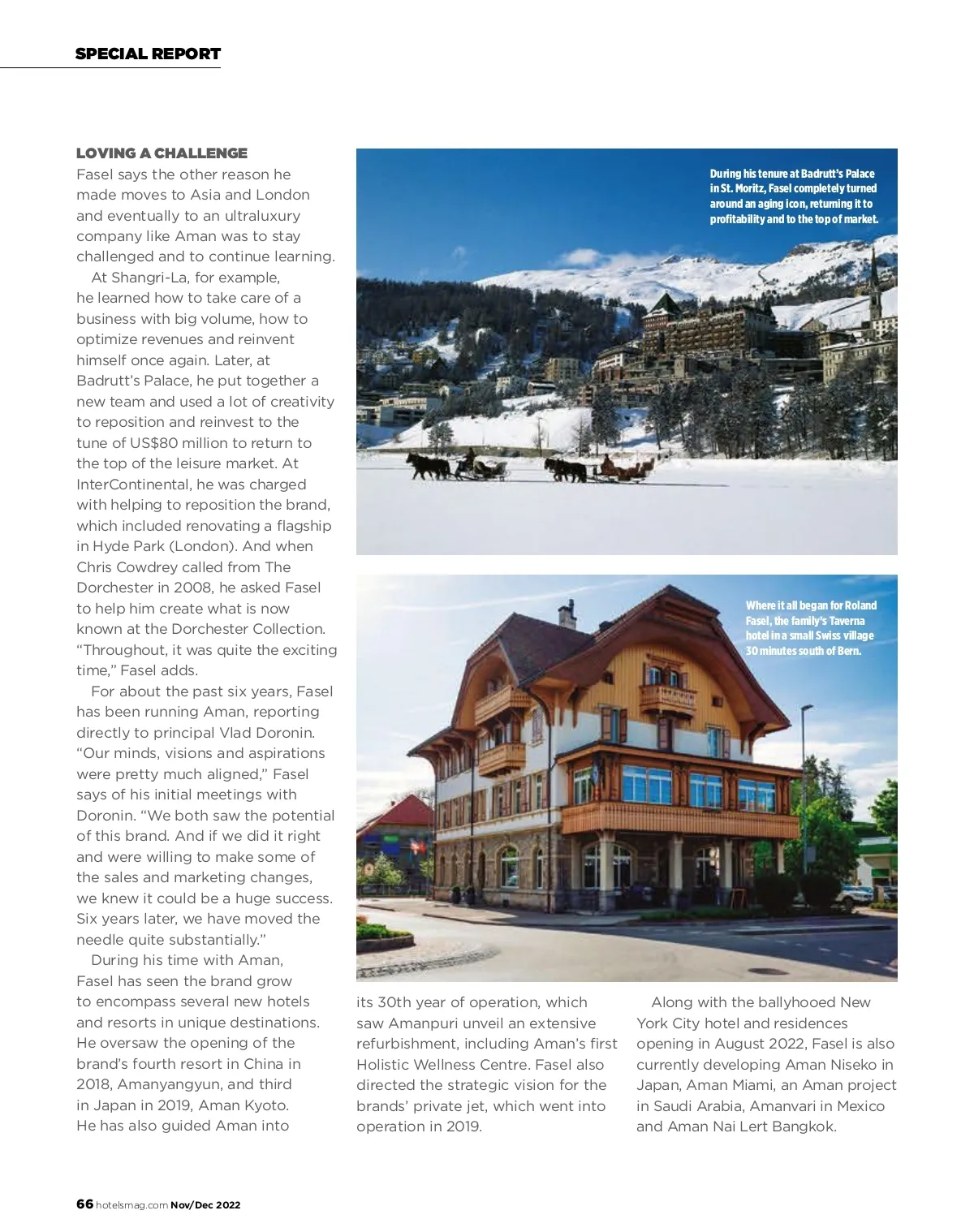 SPECIAL REPORT

LOVING A CHALLENGE

Fasel says the other reason he made moves to Asia and London and eventually to an ultraluxury company like Aman was to stay challenged and to continue learning.

At Shangri-La, for example, he learned how to take care of a business with big volume, how to optimize revenues and reinvent himself once again. Later, at Badrutt's Palace, he put together a new team and used a lot of creativity to reposition and reinvest to the tune of US$80 million to return to the top of the leisure market. At InterContinental, he was charged with helping to reposition the brand, which included renovating a flagship in Hyde Park (London). And when Chris Cowdrey called from The Dorchester in 2008, he asked Fasel to help him create what is now known at the Dorchester Collection. "Throughout, it was quite the exciting time," Fasel adds.

For about the past six years, Fasel has been running Aman, reporting directly to principal Vlad Doronin. "Our minds, visions and aspirations were pretty much aligned," Fasel says of his initial meetings with Doronin. "We both saw the potential of this brand. And if we did it right and were willing to make some of the sales and marketing changes, we knew it could be a huge success. Six years later, we have moved the needle quite substantially."

During his time with Aman, Fasel has seen the brand grow to encompass several new hotels and resorts in unique destinations. He oversaw the opening of the brand's fourth resort in China in 2018, Amanyangyun, and third in Japan in 2019, Aman Kyoto. He has also guided Aman into its 30th year of operation, which saw Amanpuri unveil an extensive refurbishment, including Aman's first Holistic Wellness Centre. Fasel also directed the strategic vision for the brands' private jet, which went into operation in 2019.

Along with the ballyhooed New York City hotel and residences opening in August 2022, Fasel is also currently developing Aman Niseko in Japan, Aman Miami, an Aman project in Saudi Arabia, Amanvari in Mexico and Aman Nai Lert Bangkok.

During his tenure at Badrutt's Palace in St. Moritz, Fasel completely turned around an aging icon, returning it to profitability and to the top of market.

Where it all began for Roland Fasel, the family's Taverna hotel in a small Swiss village 30 minutes south of Bern.

66 hotelsmag.com Nov/Dec 2022